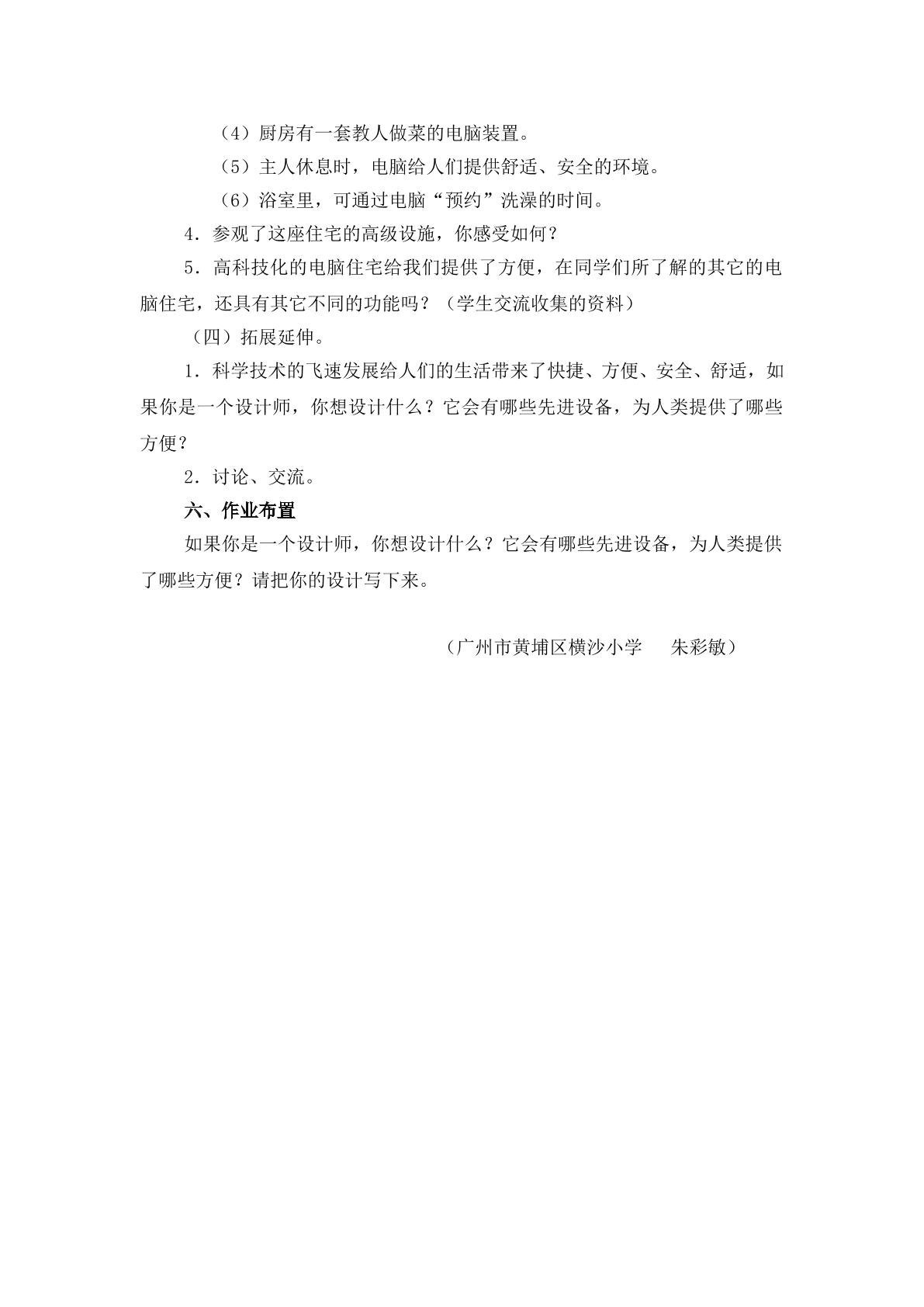 （4）厨房有一套教人做菜的电脑装置。

（5）主人休息时，电脑给人们提供舒适、安全的环境。

（6）浴室里，可通过电脑“预约”洗澡的时间。

4．参观了这座住宅的高级设施，你感受如何？

5．高科技化的电脑住宅给我们提供了方便，在同学们所了解的其它的电脑住宅，还具有其它不同的功能吗？（学生交流收集的资料）

（四）拓展延伸。

1．科学技术的飞速发展给人们的生活带来了快捷、方便、安全、舒适，如果你是一个设计师，你想设计什么？它会有哪些先进设备，为人类提供了哪些方便？

2．讨论、交流。

六、作业布置

如果你是一个设计师，你想设计什么？它会有哪些先进设备，为人类提供了哪些方便？请把你的设计写下来。

（广州市黄埔区横沙小学 朱彩敏）